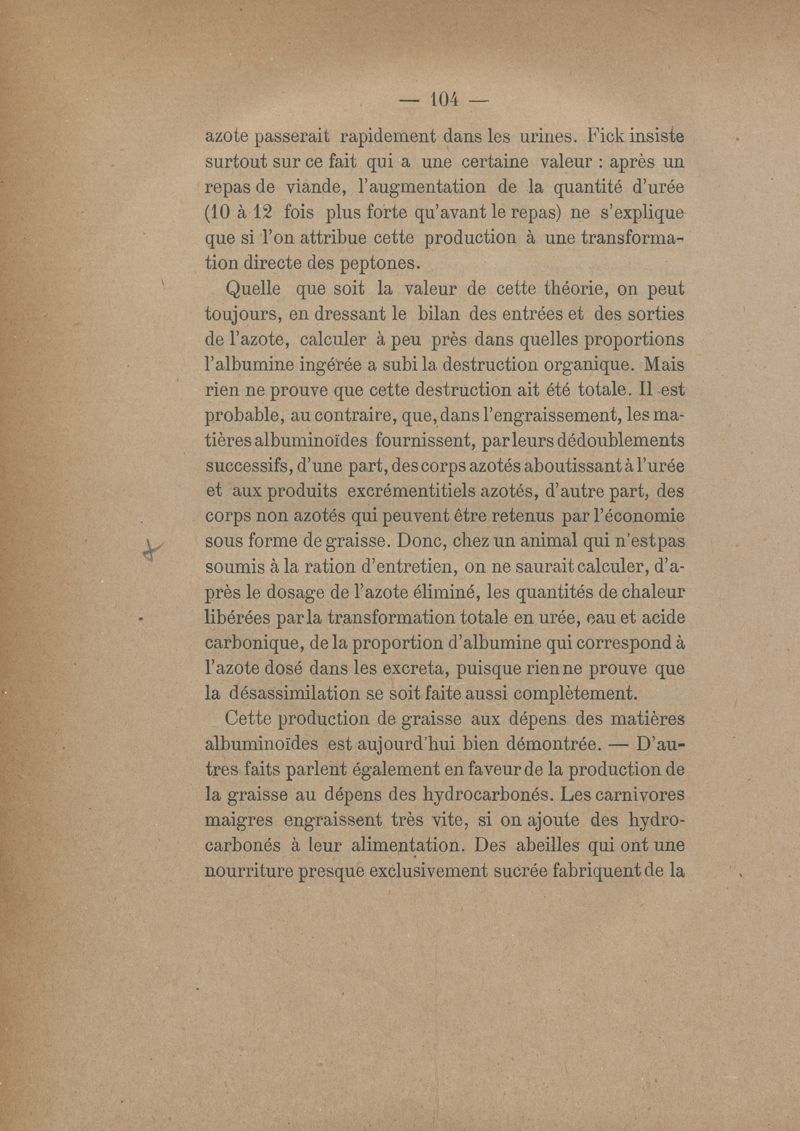 — 104 —

azote passerait rapidement dans les urines. Fick insiste surtout sur ce fait qui a une certaine valeur : après un repas de viande, l'augmentation de la quantité d'urée (10 à 12 fois plus forte qu'avant le repas) ne s'explique que si l'on attribue cette production à une transformation directe des peptones.

Quelle que soit la valeur de cette théorie, on peut toujours, en dressant le bilan des entrées et des sorties de l'azote, calculer à peu près dans quelles proportions l'albumine ingérée a subi la destruction organique. Mais rien ne prouve que cette destruction ait été totale. Il est probable, au contraire, que, dans l'engraissement, les matières albuminoïdes fournissent, par leurs dédoublements successifs, d'une part, des corps azotés aboutissant à l'urée et aux produits excrémentitiels azotés, d'autre part, des corps non azotés qui peuvent être retenus par l'économie sous forme de graisse. Donc, chez un animal qui n'est pas soumis à la ration d'entretien, on ne saurait calculer, d'après le dosage de l'azote éliminé, les quantités de chaleur libérées par la transformation totale en urée, eau et acide carbonique, de la proportion d'albumine qui correspond à l'azote dosé dans les excreta, puisque rien ne prouve que la désassimilation se soit faite aussi complètement.

Cette production de graisse aux dépens des matières albuminoïdes est aujourd'hui bien démontrée. — D'autres faits parlent également en faveur de la production de la graisse au dépens des hydrocarbonés. Les carnivores maigres engraissent très vite, si on ajoute des hydrocarbonés à leur alimentation. Des abeilles qui ont une nourriture presque exclusivement sucrée fabriquent de la